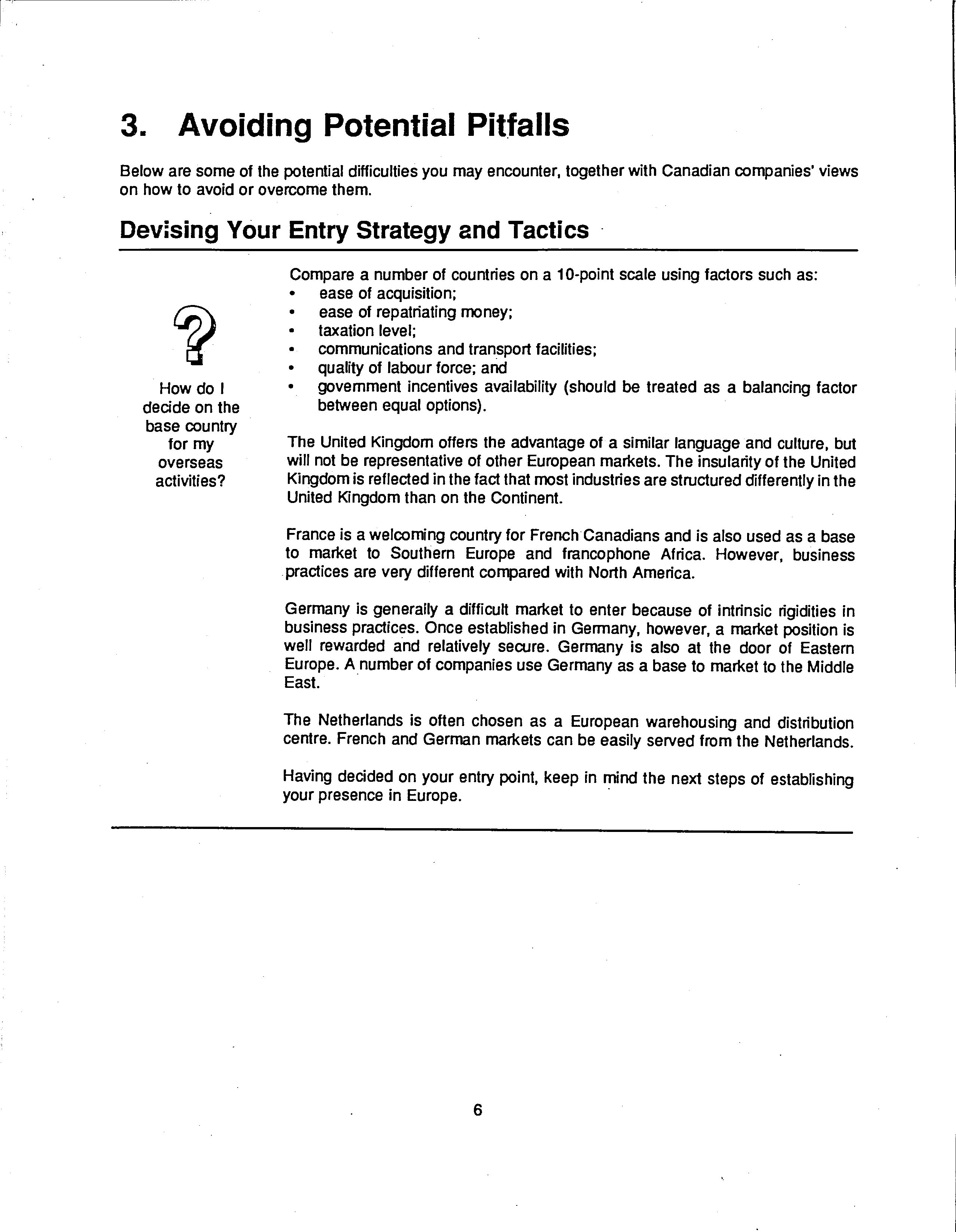 3. Avoiding Potential Pitfalls

Below are some of the potential difficulties you may encounter, together with Canadian companies' views on how to avoid or overcome them.

Devising Your Entry Strategy and Tactics

?

How do I decide on the base country for my overseas activities?

Compare a number of countries on a 10-point scale using factors such as:
• ease of acquisition;
• ease of repatriating money;
• taxation level;
• communications and transport facilities;
• quality of labour force; and
• government incentives availability (should be treated as a balancing factor between equal options).

The United Kingdom offers the advantage of a similar language and culture, but will not be representative of other European markets. The insularity of the United Kingdom is reflected in the fact that most industries are structured differently in the United Kingdom than on the Continent.

France is a welcoming country for French Canadians and is also used as a base to market to Southern Europe and francophone Africa. However, business practices are very different compared with North America.

Germany is generally a difficult market to enter because of intrinsic rigidities in business practices. Once established in Germany, however, a market position is well rewarded and relatively secure. Germany is also at the door of Eastern Europe. A number of companies use Germany as a base to market to the Middle East.

The Netherlands is often chosen as a European warehousing and distribution centre. French and German markets can be easily served from the Netherlands.

Having decided on your entry point, keep in mind the next steps of establishing your presence in Europe.

6